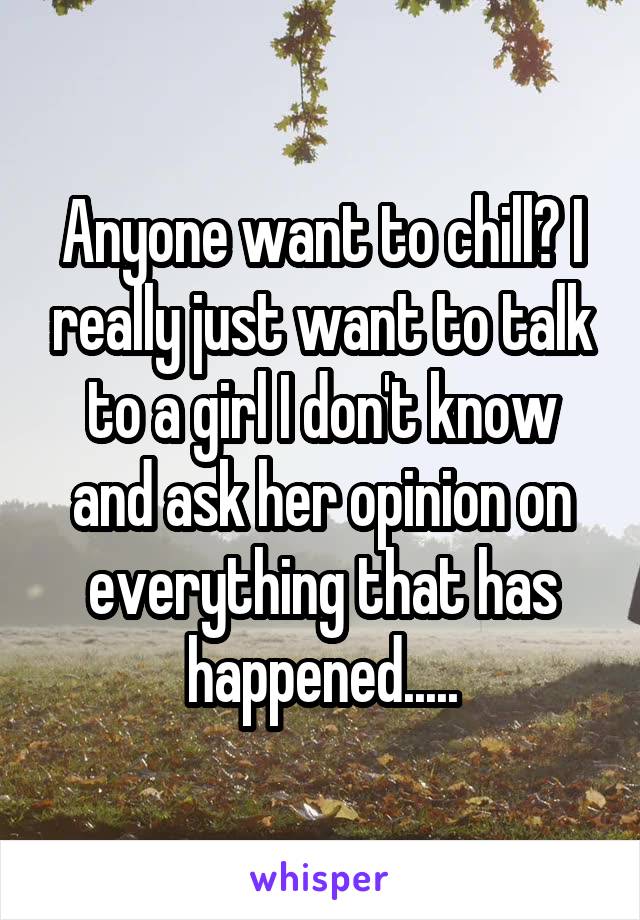 Anyone want to chill? I really just want to talk to a girl I don't know and ask her opinion on everything that has happened.....

whisper